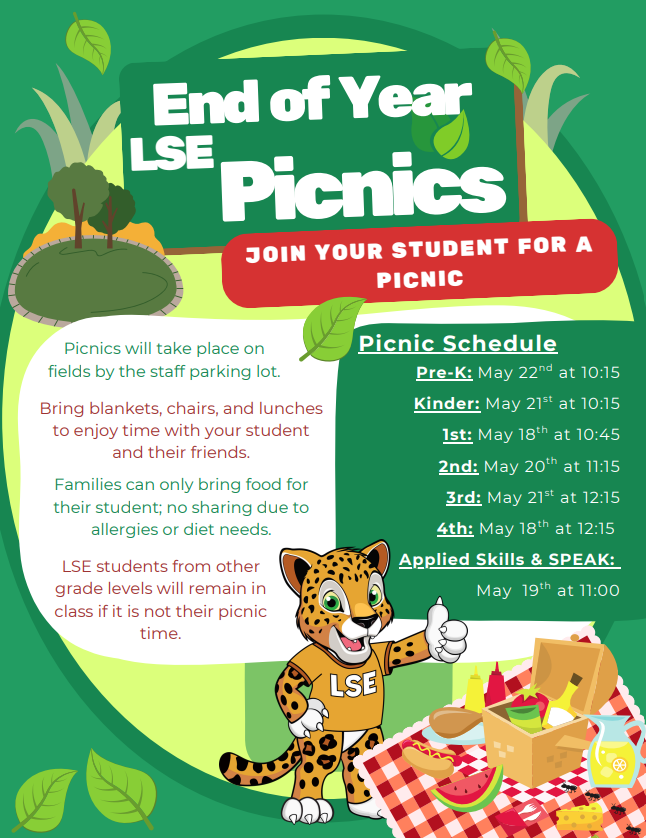 End of Year LSE Picnics

JOIN YOUR STUDENT FOR A PICNIC

Picnics will take place on fields by the staff parking lot.

Bring blankets, chairs, and lunches to enjoy time with your student and their friends.

Families can only bring food for their student; no sharing due to allergies or diet needs.

LSE students from other grade levels will remain in class if it is not their picnic time.

Picnic Schedule

Pre-K: May 22$^{nd}$ at 10:15

Kinder: May 21$^{st}$ at 10:15

1st: May 18$^{th}$ at 10:45

2nd: May 20$^{th}$ at 11:15

3rd: May 21$^{st}$ at 12:15

4th: May 18$^{th}$ at 12:15

Applied Skills & SPEAK: May 19$^{th}$ at 11:00

LSE